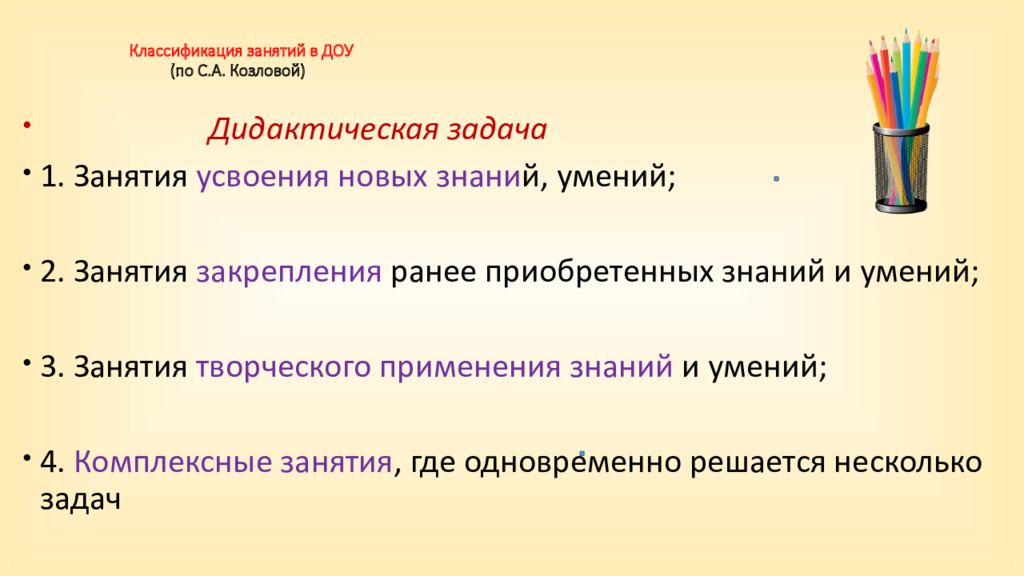 Классификация занятий в ДОУ
(по С.А. Козловой)

• Дидактическая задача

• 1. Занятия усвоения новых знаний, умений;

• 2. Занятия закрепления ранее приобретенных знаний и умений;

• 3. Занятия творческого применения знаний и умений;

• 4. Комплексные занятия, где одновременно решается несколько задач